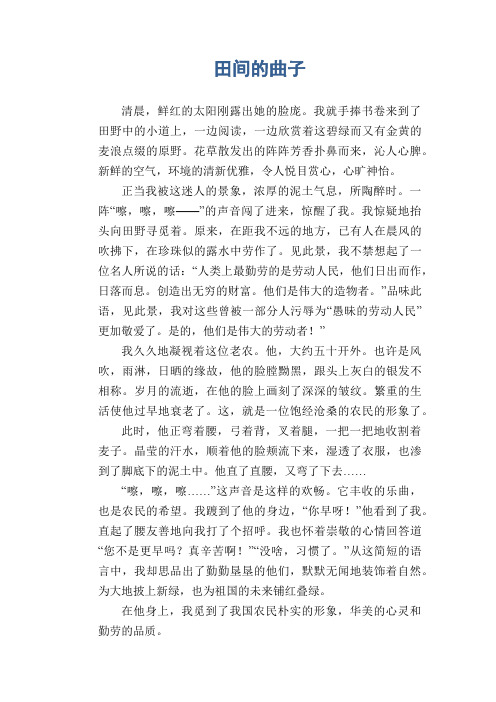 田间的曲子

清晨，鲜红的太阳刚露出她的脸庞。我就手捧书卷来到了田野中的小道上，一边阅读，一边欣赏着这碧绿而又有金黄的麦浪点缀的原野。花草散发出的阵阵芳香扑鼻而来，沁人心脾。新鲜的空气，环境的清新优雅，令人悦目赏心，心旷神怡。

正当我被这迷人的景象，浓厚的泥土气息，所陶醉时。一阵“嚓，嚓，嚓——”的声音闯了进来，惊醒了我。我惊疑地抬头向田野寻觅着。原来，在距我不远的地方，已有人在晨风的吹拂下，在珍珠似的露水中劳作了。见此景，我不禁想起了一位名人所说的话：“人类上最勤劳的是劳动人民，他们日出而作，日落而息。创造出无穷的财富。他们是伟大的造物者。”品味此语，见此景，我对这些曾被一部分人污辱为“愚昧的劳动人民”更加敬爱了。是的，他们是伟大的劳动者！”

我久久地凝视着这位老农。他，大约五十开外。也许是风吹，雨淋，日晒的缘故，他的脸膛黝黑，跟头上灰白的银发不相称。岁月的流逝，在他的脸上画刻了深深的皱纹。繁重的生活使他过早地衰老了。这，就是一位饱经沧桑的农民的形象了。

此时，他正弯着腰，弓着背，叉着腿，一把一把地收割着麦子。晶莹的汗水，顺着他的脸颊流下来，湿透了衣服，也渗到了脚底下的泥土中。他直了直腰，又弯了下去……

“嚓，嚓，嚓……”这声音是这样的欢畅。它丰收的乐曲，也是农民的希望。我踱到了他的身边，“你早呀！”他看到了我。直起了腰友善地向我打了个招呼。我也怀着崇敬的心情回答道“您不是更早吗？真辛苦啊！”“没啥，习惯了。”从这简短的语言中，我却思品出了勤勤垦垦的他们，默默无闻地装饰着自然。为大地披上新绿，也为祖国的未来铺红叠绿。

在他身上，我觅到了我国农民朴实的形象，华美的心灵和勤劳的品质。